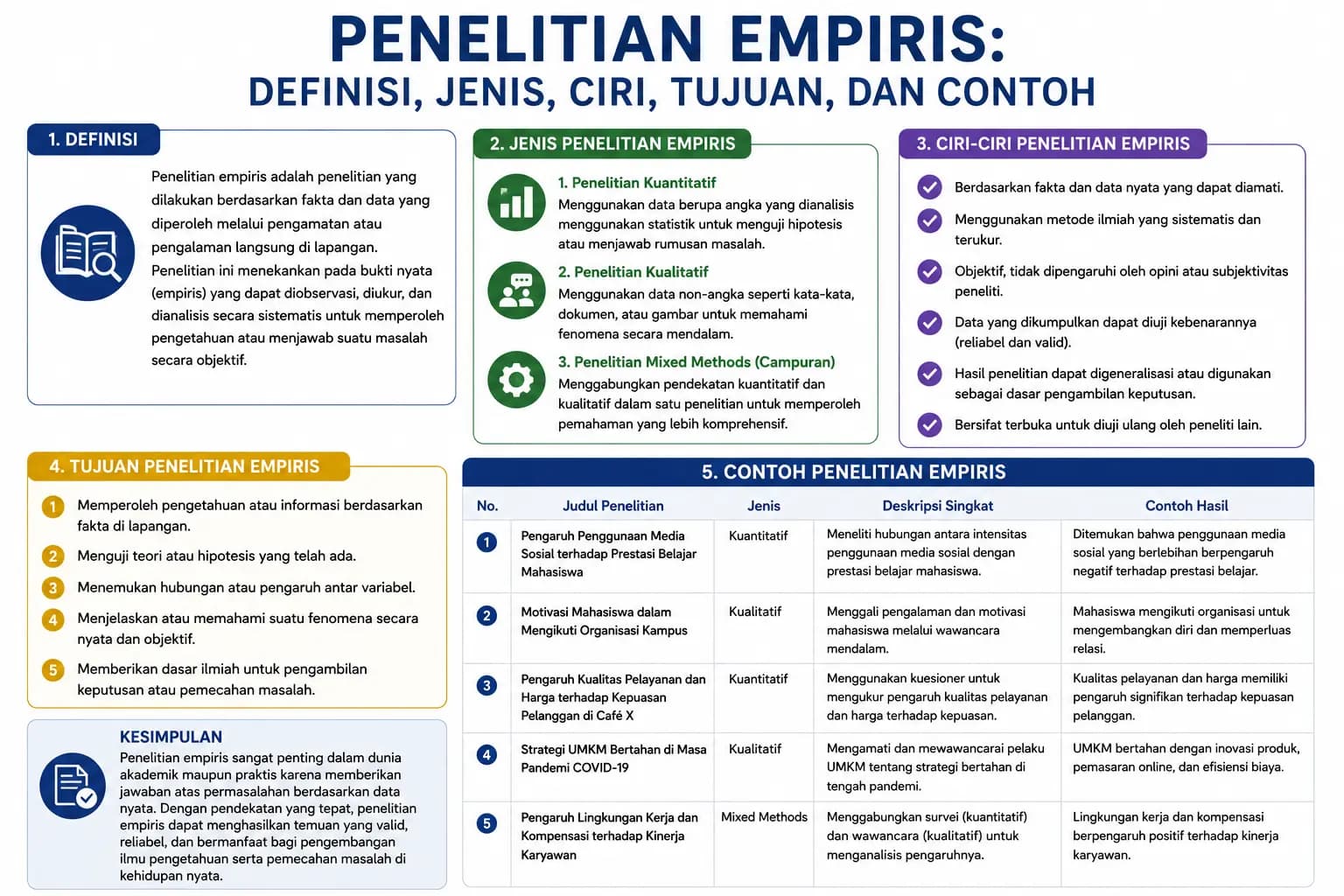 PENELITIAN EMPIRIS:
DEFINISI, JENIS, CIRI, TUJUAN, DAN CONTOH

1. DEFINISI

Penelitian empiris adalah penelitian yang dilakukan berdasarkan fakta dan data yang diperoleh melalui pengamatan atau pengalaman langsung di lapangan. Penelitian ini menekankan pada bukti nyata (empiris) yang dapat diobservasi, diukur, dan dianalisis secara sistematis untuk memperoleh pengetahuan atau menjawab suatu masalah secara objektif.

2. JENIS PENELITIAN EMPIRIS

1. Penelitian Kuantitatif
Menggunakan data berupa angka yang dianalisis menggunakan statistik untuk menguji hipotesis atau menjawab rumusan masalah.

2. Penelitian Kualitatif
Menggunakan data non-angka seperti kata-kata, dokumen, atau gambar untuk memahami fenomena secara mendalam.

3. Penelitian Mixed Methods (Campuran)
Menggabungkan pendekatan kuantitatif dan kualitatif dalam satu penelitian untuk memperoleh pemahaman yang lebih komprehensif.

3. CIRI-CIRI PENELITIAN EMPIRIS

Berdasarkan fakta dan data nyata yang dapat diamati.
Menggunakan metode ilmiah yang sistematis dan terukur.
Objektif, tidak dipengaruhi oleh opini atau subjektivitas peneliti.
Data yang dikumpulkan dapat diuji kebenarannya (reliabel dan valid).
Hasil penelitian dapat digeneralisasi atau digunakan sebagai dasar pengambilan keputusan.
Bersifat terbuka untuk diuji ulang oleh peneliti lain.

4. TUJUAN PENELITIAN EMPIRIS

1 Memperoleh pengetahuan atau informasi berdasarkan fakta di lapangan.
2 Menguji teori atau hipotesis yang telah ada.
3 Menemukan hubungan atau pengaruh antar variabel.
4 Menjelaskan atau memahami suatu fenomena secara nyata dan objektif.
5 Memberikan dasar ilmiah untuk pengambilan keputusan atau pemecahan masalah.

KESIMPULAN
Penelitian empiris sangat penting dalam dunia akademik maupun praktis karena memberikan jawaban atas permasalahan berdasarkan data nyata. Dengan pendekatan yang tepat, penelitian empiris dapat menghasilkan temuan yang valid, reliabel, dan bermanfaat bagi pengembangan ilmu pengetahuan serta pemecahan masalah di kehidupan nyata.

5. CONTOH PENELITIAN EMPIRIS

| No. | Judul Penelitian | Jenis | Deskripsi Singkat | Contoh Hasil |
|---|---|---|---|---|
| 1 | Pengaruh Penggunaan Media Sosial terhadap Prestasi Belajar Mahasiswa | Kuantitatif | Meneliti hubungan antara intensitas penggunaan media sosial dengan prestasi belajar mahasiswa. | Ditemukan bahwa penggunaan media sosial yang berlebihan berpengaruh negatif terhadap prestasi belajar. |
| 2 | Motivasi Mahasiswa dalam Mengikuti Organisasi Kampus | Kualitatif | Menggali pengalaman dan motivasi mahasiswa melalui wawancara mendalam. | Mahasiswa mengikuti organisasi untuk mengembangkan diri dan memperluas relasi. |
| 3 | Pengaruh Kualitas Pelayanan dan Harga terhadap Kepuasan Pelanggan di Café X | Kuantitatif | Menggunakan kuesioner untuk mengukur pengaruh kualitas pelayanan dan harga terhadap kepuasan. | Kualitas pelayanan dan harga memiliki pengaruh signifikan terhadap kepuasan pelanggan. |
| 4 | Strategi UMKM Bertahan di Masa Pandemi COVID-19 | Kualitatif | Mengamati dan mewawancarai pelaku UMKM tentang strategi bertahan di tengah pandemi. | UMKM bertahan dengan inovasi produk, pemasaran online, dan efisiensi biaya. |
| 5 | Pengaruh Lingkungan Kerja dan Kompensasi terhadap Kinerja Karyawan | Mixed Methods | Menggabungkan survei (kuantitatif) dan wawancara (kualitatif) untuk menganalisis pengaruhnya. | Lingkungan kerja dan kompensasi berpengaruh positif terhadap kinerja karyawan. |